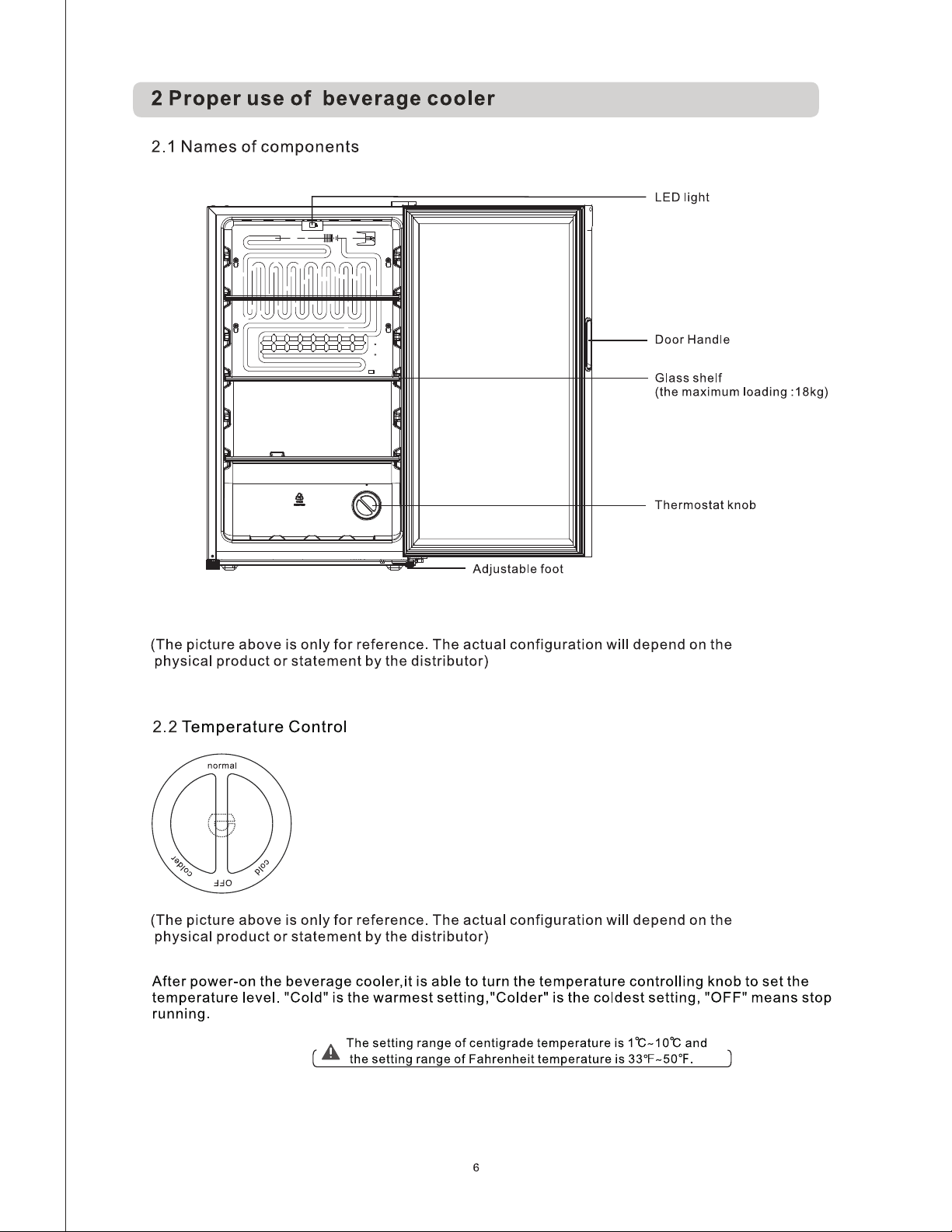 2 Proper use of beverage cooler

2.1 Names of components

LED light

Door Handle

Glass shelf
(the maximum loading :18kg)

Thermostat knob

Adjustable foot

(The picture above is only for reference. The actual configuration will depend on the physical product or statement by the distributor)

2.2 Temperature Control

normal

colder

OFF

cold

(The picture above is only for reference. The actual configuration will depend on the physical product or statement by the distributor)

After power-on the beverage cooler,it is able to turn the temperature controlling knob to set the temperature level. "Cold" is the warmest setting,"Colder" is the coldest setting, "OFF" means stop running.

The setting range of centigrade temperature is 1℃~10℃ and the setting range of Fahrenheit temperature is 33℉~50℉.

6